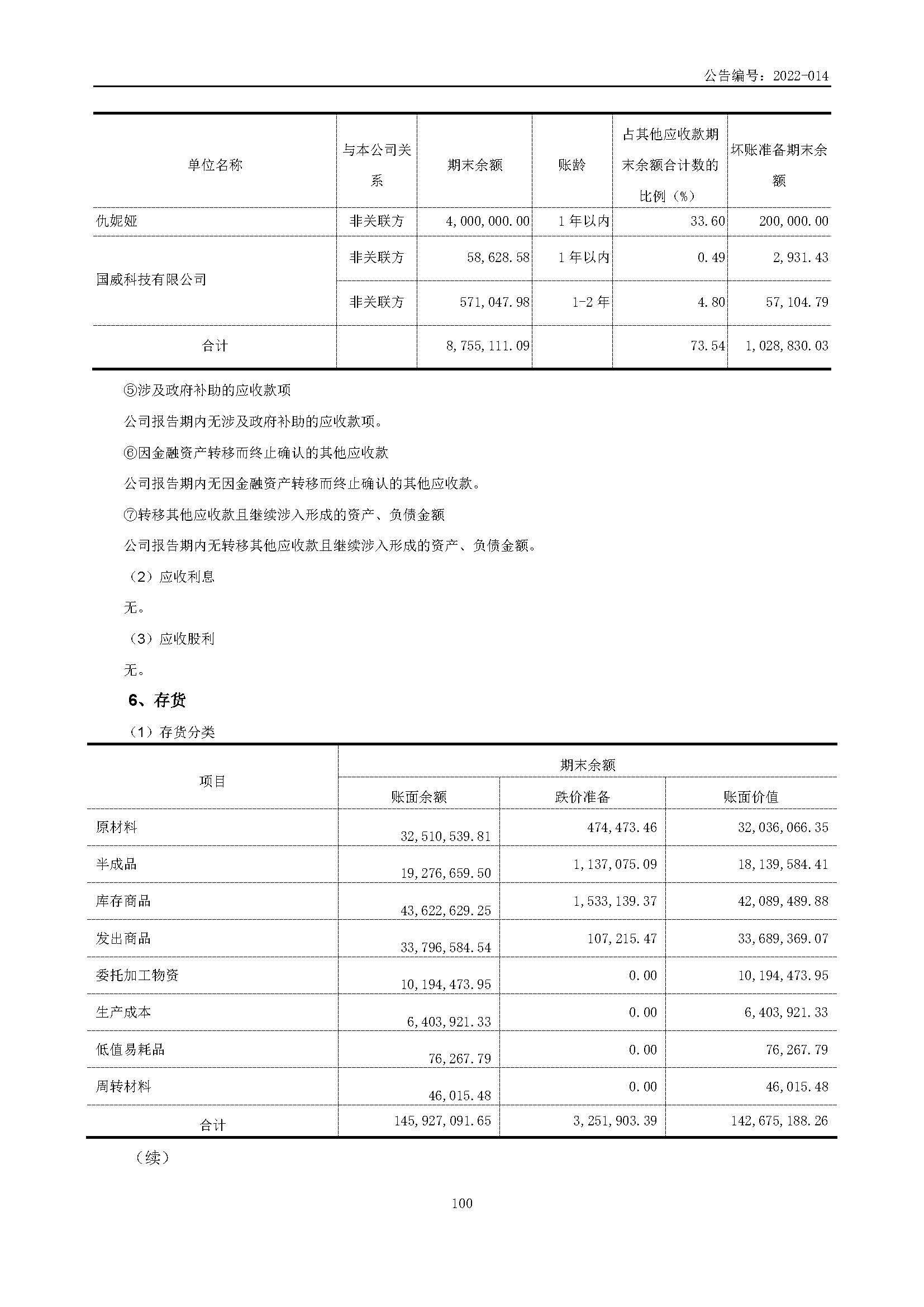 公告编号：2022-014

| 单位名称 | 与本公司关系 | 期末余额 | 账龄 | 占其他应收款期末余额合计数的比例（%） | 坏账准备期末余额 |
|---|---|---|---|---|---|
| 仇妮娅 | 非关联方 | 4,000,000.00 | 1年以内 | 33.60 | 200,000.00 |
| 国威科技有限公司 | 非关联方 | 58,628.58 | 1年以内 | 0.49 | 2,931.43 |
|  | 非关联方 | 571,047.98 | 1-2年 | 4.80 | 57,104.79 |
| 合计 |  | 8,755,111.09 |  | 73.54 | 1,028,830.03 |

⑤涉及政府补助的应收款项

公司报告期内无涉及政府补助的应收款项。

⑥因金融资产转移而终止确认的其他应收款

公司报告期内无因金融资产转移而终止确认的其他应收款。

⑦转移其他应收款且继续涉入形成的资产、负债金额

公司报告期内无转移其他应收款且继续涉入形成的资产、负债金额。

（2）应收利息

无。

（3）应收股利

无。

6、存货

（1）存货分类

| 项目 | 期末余额 |  |  |
|---|---|---|---|
|  | 账面余额 | 跌价准备 | 账面价值 |
| 原材料 | 32,510,539.81 | 474,473.46 | 32,036,066.35 |
| 半成品 | 19,276,659.50 | 1,137,075.09 | 18,139,584.41 |
| 库存商品 | 43,622,629.25 | 1,533,139.37 | 42,089,489.88 |
| 发出商品 | 33,796,584.54 | 107,215.47 | 33,689,369.07 |
| 委托加工物资 | 10,194,473.95 | 0.00 | 10,194,473.95 |
| 生产成本 | 6,403,921.33 | 0.00 | 6,403,921.33 |
| 低值易耗品 | 76,267.79 | 0.00 | 76,267.79 |
| 周转材料 | 46,015.48 | 0.00 | 46,015.48 |
| 合计 | 145,927,091.65 | 3,251,903.39 | 142,675,188.26 |

（续）

100